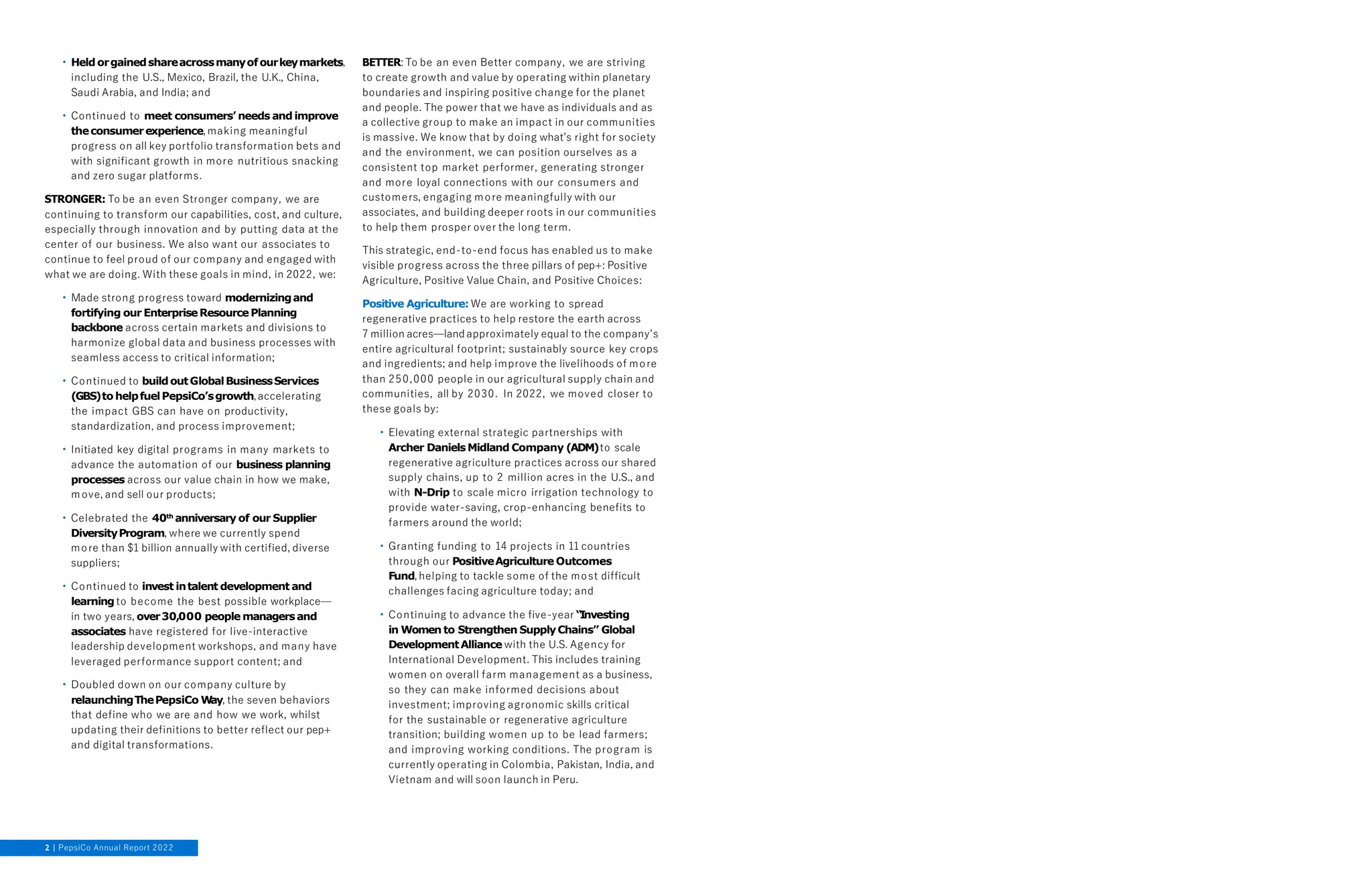 • Held or gained share across many of our key markets, including the U.S., Mexico, Brazil, the U.K., China, Saudi Arabia, and India; and

• Continued to meet consumers' needs and improve the consumer experience, making meaningful progress on all key portfolio transformation bets and with significant growth in more nutritious snacking and zero sugar platforms.

STRONGER: To be an even Stronger company, we are continuing to transform our capabilities, cost, and culture, especially through innovation and by putting data at the center of our business. We also want our associates to continue to feel proud of our company and engaged with what we are doing. With these goals in mind, in 2022, we:

• Made strong progress toward modernizing and fortifying our Enterprise Resource Planning backbone across certain markets and divisions to harmonize global data and business processes with seamless access to critical information;

• Continued to build out Global Business Services (GBS) to help fuel PepsiCo's growth, accelerating the impact GBS can have on productivity, standardization, and process improvement;

• Initiated key digital programs in many markets to advance the automation of our business planning processes across our value chain in how we make, move, and sell our products;

• Celebrated the 40$^{th}$ anniversary of our Supplier Diversity Program, where we currently spend more than $1 billion annually with certified, diverse suppliers;

• Continued to invest in talent development and learning to become the best possible workplace—in two years, over 30,000 people managers and associates have registered for live-interactive leadership development workshops, and many have leveraged performance support content; and

• Doubled down on our company culture by relaunching The PepsiCo Way, the seven behaviors that define who we are and how we work, whilst updating their definitions to better reflect our pep+ and digital transformations.

BETTER: To be an even Better company, we are striving to create growth and value by operating within planetary boundaries and inspiring positive change for the planet and people. The power that we have as individuals and as a collective group to make an impact in our communities is massive. We know that by doing what's right for society and the environment, we can position ourselves as a consistent top market performer, generating stronger and more loyal connections with our consumers and customers, engaging more meaningfully with our associates, and building deeper roots in our communities to help them prosper over the long term.

This strategic, end-to-end focus has enabled us to make visible progress across the three pillars of pep+: Positive Agriculture, Positive Value Chain, and Positive Choices:

Positive Agriculture: We are working to spread regenerative practices to help restore the earth across 7 million acres—land approximately equal to the company's entire agricultural footprint; sustainably source key crops and ingredients; and help improve the livelihoods of more than 250,000 people in our agricultural supply chain and communities, all by 2030. In 2022, we moved closer to these goals by:

• Elevating external strategic partnerships with Archer Daniels Midland Company (ADM) to scale regenerative agriculture practices across our shared supply chains, up to 2 million acres in the U.S., and with N-Drip to scale micro irrigation technology to provide water-saving, crop-enhancing benefits to farmers around the world;

• Granting funding to 14 projects in 11 countries through our Positive Agriculture Outcomes Fund, helping to tackle some of the most difficult challenges facing agriculture today; and

• Continuing to advance the five-year "Investing in Women to Strengthen Supply Chains" Global Development Alliance with the U.S. Agency for International Development. This includes training women on overall farm management as a business, so they can make informed decisions about investment; improving agronomic skills critical for the sustainable or regenerative agriculture transition; building women up to be lead farmers; and improving working conditions. The program is currently operating in Colombia, Pakistan, India, and Vietnam and will soon launch in Peru.

2 | PepsiCo Annual Report 2022